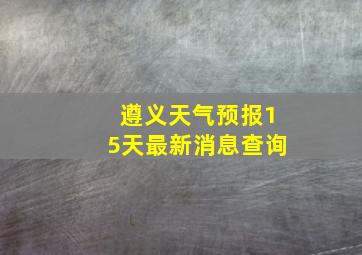 遵义天气预报15天最新消息查询